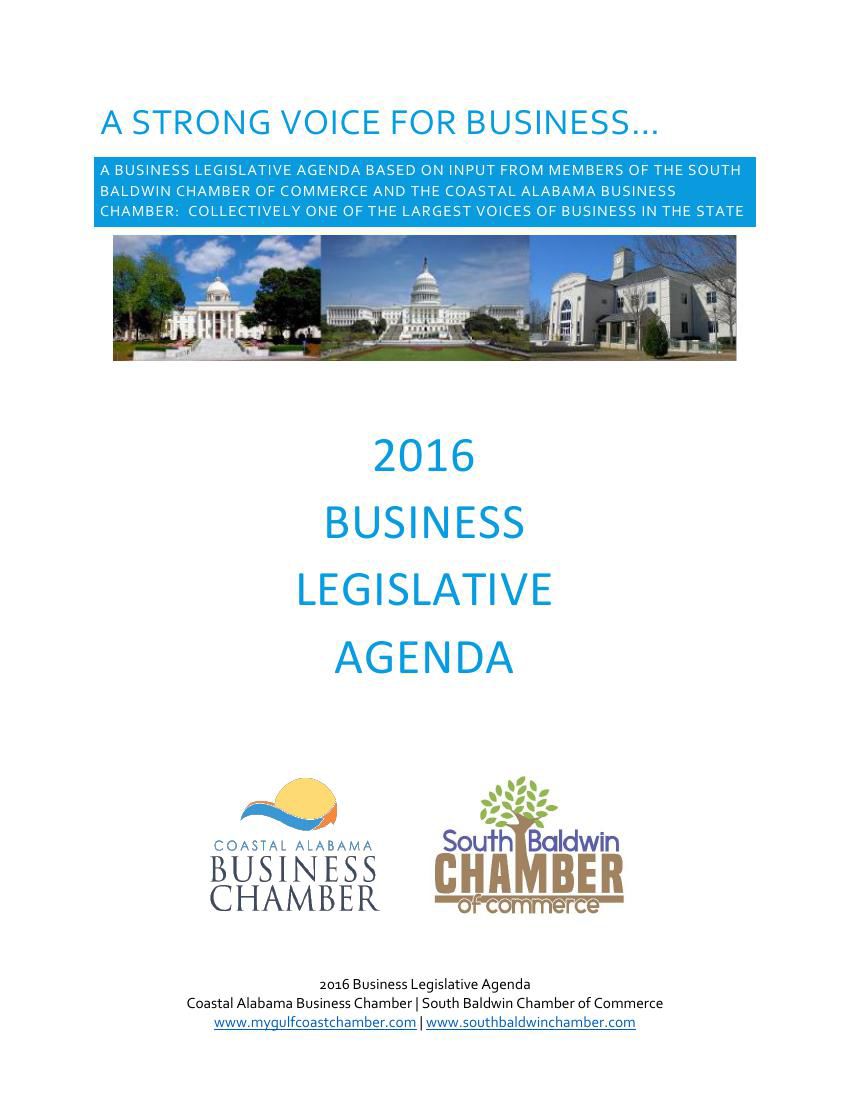 A STRONG VOICE FOR BUSINESS…

A BUSINESS LEGISLATIVE AGENDA BASED ON INPUT FROM MEMBERS OF THE SOUTH BALDWIN CHAMBER OF COMMERCE AND THE COASTAL ALABAMA BUSINESS CHAMBER: COLLECTIVELY ONE OF THE LARGEST VOICES OF BUSINESS IN THE STATE

2016
BUSINESS
LEGISLATIVE
AGENDA

COASTAL ALABAMA
BUSINESS
CHAMBER

South Baldwin
CHAMBER
of commerce

2016 Business Legislative Agenda
Coastal Alabama Business Chamber | South Baldwin Chamber of Commerce
www.mygulfcoastchamber.com | www.southbaldwinchamber.com